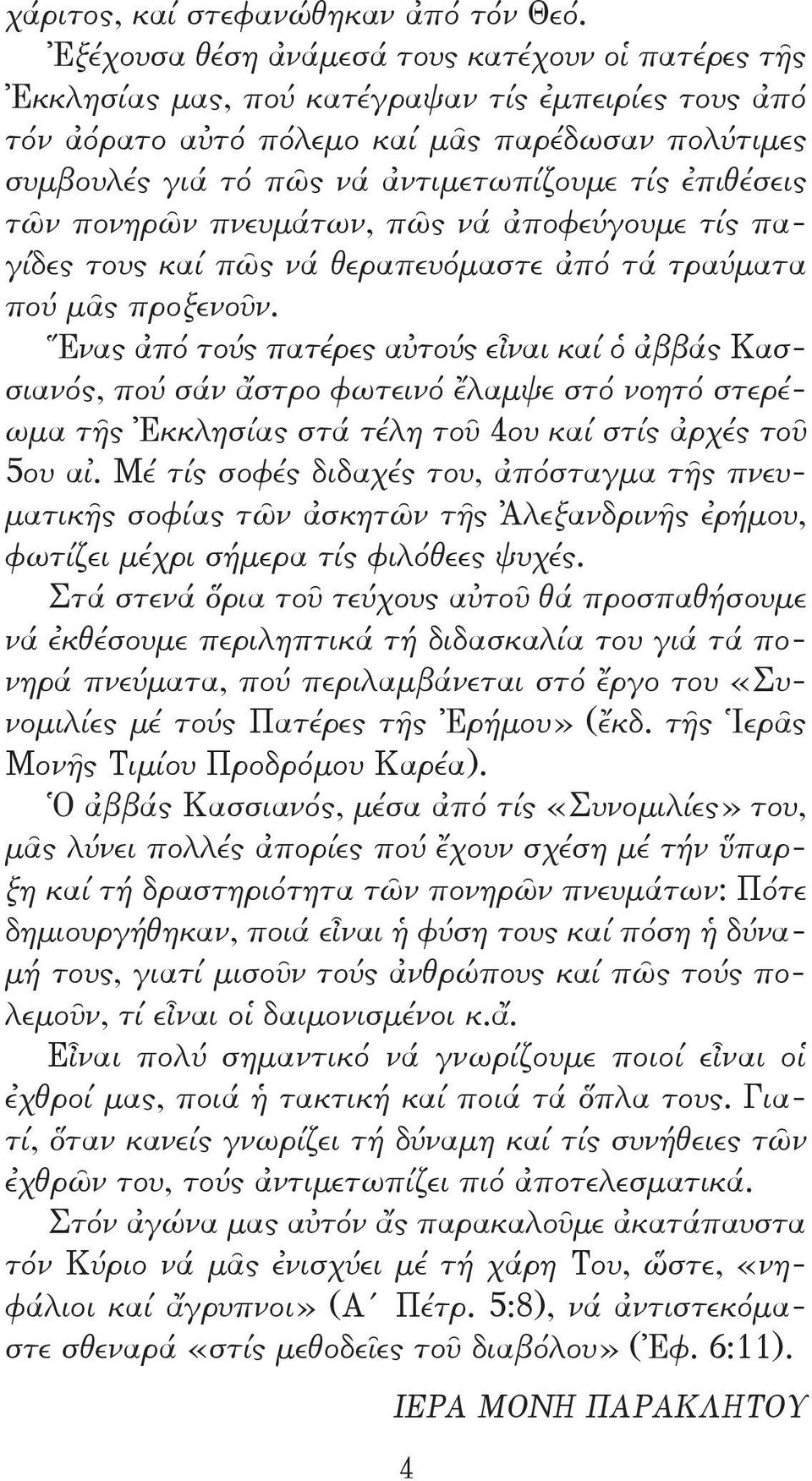 χάριτος, καί στεφανώθηκαν ἀπό τόν Θεό.

Ἐξέχουσα θέση ἀνάμεσά τους κατέχουν οἱ πατέρες τῆς Ἐκκλησίας μας, πού κατέγραψαν τίς ἐμπειρίες τους ἀπό τόν ἀόρατο αὐτό πόλεμο καί μᾶς παρέδωσαν πολύτιμες συμβουλές γιά τό πῶς νά ἀντιμετωπίζουμε τίς ἐπιθέσεις τῶν πονηρῶν πνευμάτων, πῶς νά ἀποφεύγουμε τίς παγίδες τους καί πῶς νά θεραπευόμαστε ἀπό τά τραύματα πού μᾶς προξενοῦν.

Ἕνας ἀπό τούς πατέρες αὐτούς εἶναι καί ὁ ἀββάς Κασσιανός, πού σάν ἄστρο φωτεινό ἔλαμψε στό νοητό στερέωμα τῆς Ἐκκλησίας στά τέλη τοῦ 4ου καί στίς ἀρχές τοῦ 5ου αἰ. Μέ τίς σοφές διδαχές του, ἀπόσταγμα τῆς πνευματικῆς σοφίας τῶν ἀσκητῶν τῆς Ἀλεξανδρινῆς ἐρήμου, φωτίζει μέχρι σήμερα τίς φιλόθεες ψυχές.

Στά στενά ὅρια τοῦ τεύχους αὐτοῦ θά προσπαθήσουμε νά ἐκθέσουμε περιληπτικά τή διδασκαλία του γιά τά πονηρά πνεύματα, πού περιλαμβάνεται στό ἔργο του «Συνομιλίες μέ τούς Πατέρες τῆς Ἐρήμου» (ἔκδ. τῆς Ἱερᾶς Μονῆς Τιμίου Προδρόμου Καρέα).

Ὁ ἀββάς Κασσιανός, μέσα ἀπό τίς «Συνομιλίες» του, μᾶς λύνει πολλές ἀπορίες πού ἔχουν σχέση μέ τήν ὕπαρξη καί τή δραστηριότητα τῶν πονηρῶν πνευμάτων: Πότε δημιουργήθηκαν, ποιά εἶναι ἡ φύση τους καί πόση ἡ δύναμή τους, γιατί μισοῦν τούς ἀνθρώπους καί πῶς τούς πολεμοῦν, τί εἶναι οἱ δαιμονισμένοι κ.ἄ.

Εἶναι πολύ σημαντικό νά γνωρίζουμε ποιοί εἶναι οἱ ἐχθροί μας, ποιά ἡ τακτική καί ποιά τά ὅπλα τους. Γιατί, ὅταν κανείς γνωρίζει τή δύναμη καί τίς συνήθειες τῶν ἐχθρῶν του, τούς ἀντιμετωπίζει πιό ἀποτελεσματικά.

Στόν ἀγώνα μας αὐτόν ἄς παρακαλοῦμε ἀκατάπαυστα τόν Κύριο νά μᾶς ἐνισχύει μέ τή χάρη Του, ὥστε, «νηφάλιοι καί ἄγρυπνοι» (Α΄ Πέτρ. 5:8), νά ἀντιστεκόμαστε σθεναρά «στίς μεθοδεῖες τοῦ διαβόλου» (Ἐφ. 6:11).

ΙΕΡΑ ΜΟΝΗ ΠΑΡΑΚΛΗΤΟΥ

4